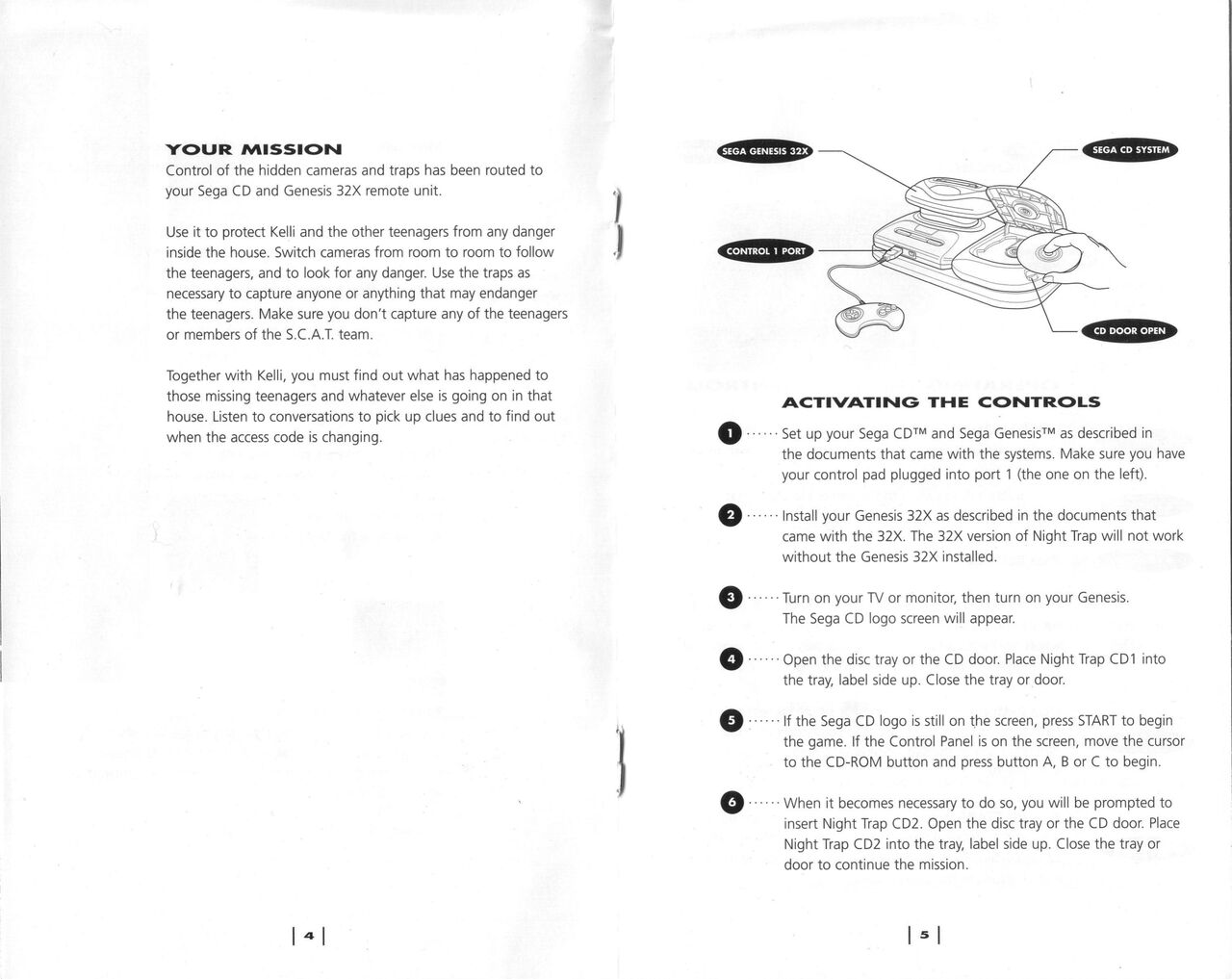 YOUR MISSION
Control of the hidden cameras and traps has been routed to your Sega CD and Genesis 32X remote unit.

Use it to protect Kelli and the other teenagers from any danger inside the house. Switch cameras from room to room to follow the teenagers, and to look for any danger. Use the traps as necessary to capture anyone or anything that may endanger the teenagers. Make sure you don't capture any of the teenagers or members of the S.C.A.T. team.

Together with Kelli, you must find out what has happened to those missing teenagers and whatever else is going on in that house. Listen to conversations to pick up clues and to find out when the access code is changing.

| 4 |

SEGA GENESIS 32X

SEGA CD SYSTEM

CONTROL 1 PORT

CD DOOR OPEN

ACTIVATING THE CONTROLS

1 ······ Set up your Sega CD™ and Sega Genesis™ as described in the documents that came with the systems. Make sure you have your control pad plugged into port 1 (the one on the left).

2 ······ Install your Genesis 32X as described in the documents that came with the 32X. The 32X version of Night Trap will not work without the Genesis 32X installed.

3 ······ Turn on your TV or monitor, then turn on your Genesis. The Sega CD logo screen will appear.

4 ······ Open the disc tray or the CD door. Place Night Trap CD1 into the tray, label side up. Close the tray or door.

5 ······ If the Sega CD logo is still on the screen, press START to begin the game. If the Control Panel is on the screen, move the cursor to the CD-ROM button and press button A, B or C to begin.

6 ······ When it becomes necessary to do so, you will be prompted to insert Night Trap CD2. Open the disc tray or the CD door. Place Night Trap CD2 into the tray, label side up. Close the tray or door to continue the mission.

| 5 |